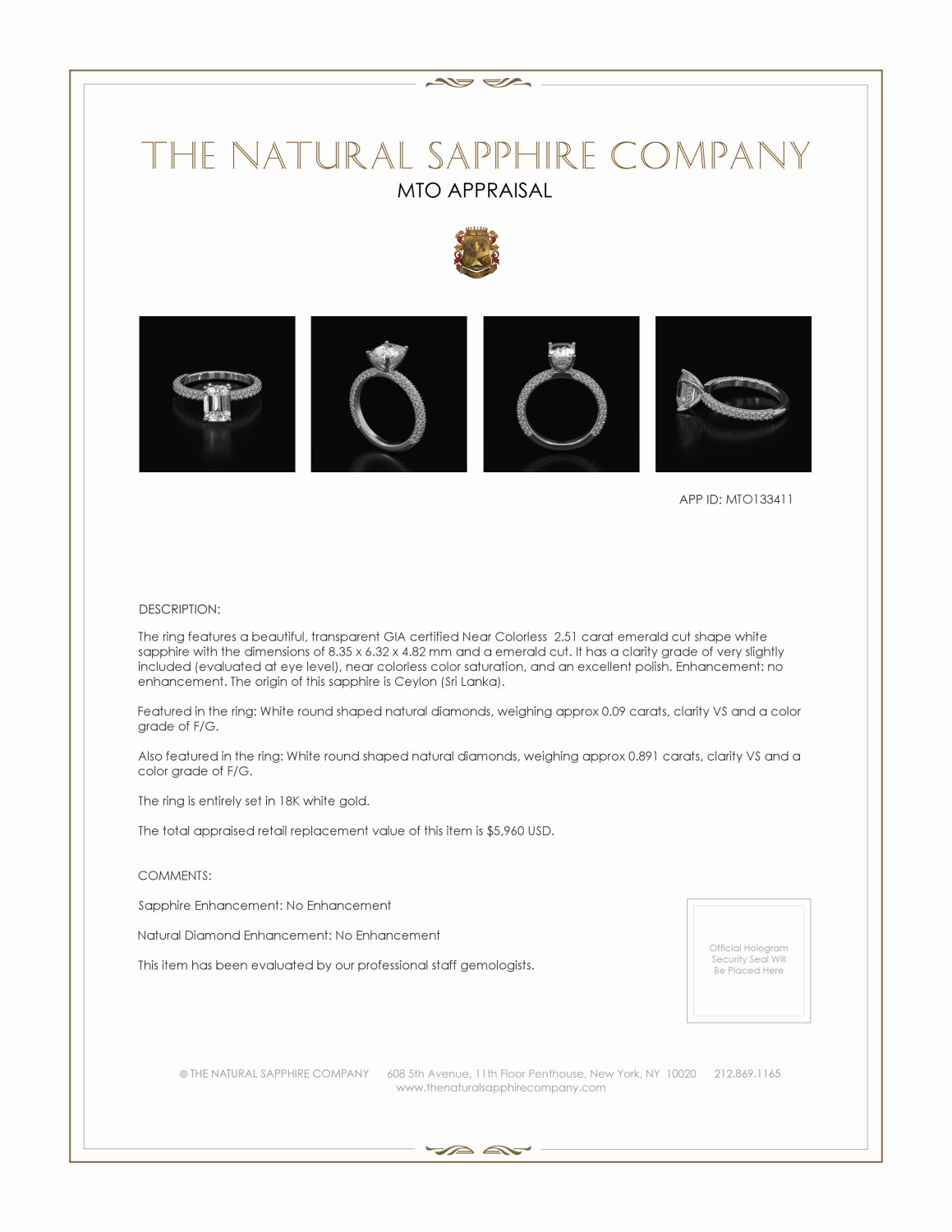 THE NATURAL SAPPHIRE COMPANY
MTO APPRAISAL

APP ID: MTO133411

DESCRIPTION:

The ring features a beautiful, transparent GIA certified Near Colorless 2.51 carat emerald cut shape white sapphire with the dimensions of 8.35 x 6.32 x 4.82 mm and a emerald cut. It has a clarity grade of very slightly included (evaluated at eye level), near colorless color saturation, and an excellent polish. Enhancement: no enhancement. The origin of this sapphire is Ceylon (Sri Lanka).

Featured in the ring: White round shaped natural diamonds, weighing approx 0.09 carats, clarity VS and a color grade of F/G.

Also featured in the ring: White round shaped natural diamonds, weighing approx 0.891 carats, clarity VS and a color grade of F/G.

The ring is entirely set in 18K white gold.

The total appraised retail replacement value of this item is $5,960 USD.

COMMENTS:

Sapphire Enhancement: No Enhancement

Natural Diamond Enhancement: No Enhancement

This item has been evaluated by our professional staff gemologists.

Official Hologram Security Seal Will Be Placed Here

© THE NATURAL SAPPHIRE COMPANY 608 5th Avenue, 11th Floor Penthouse, New York, NY 10020 212.869.1165
www.thenaturalsapphirecompany.com